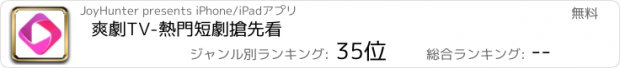 JoyHunter presents iPhone/iPadアプリ
無料
爽劇TV-熱門短劇搶先看
ジャンル別ランキング: 35位
総合ランキング: --